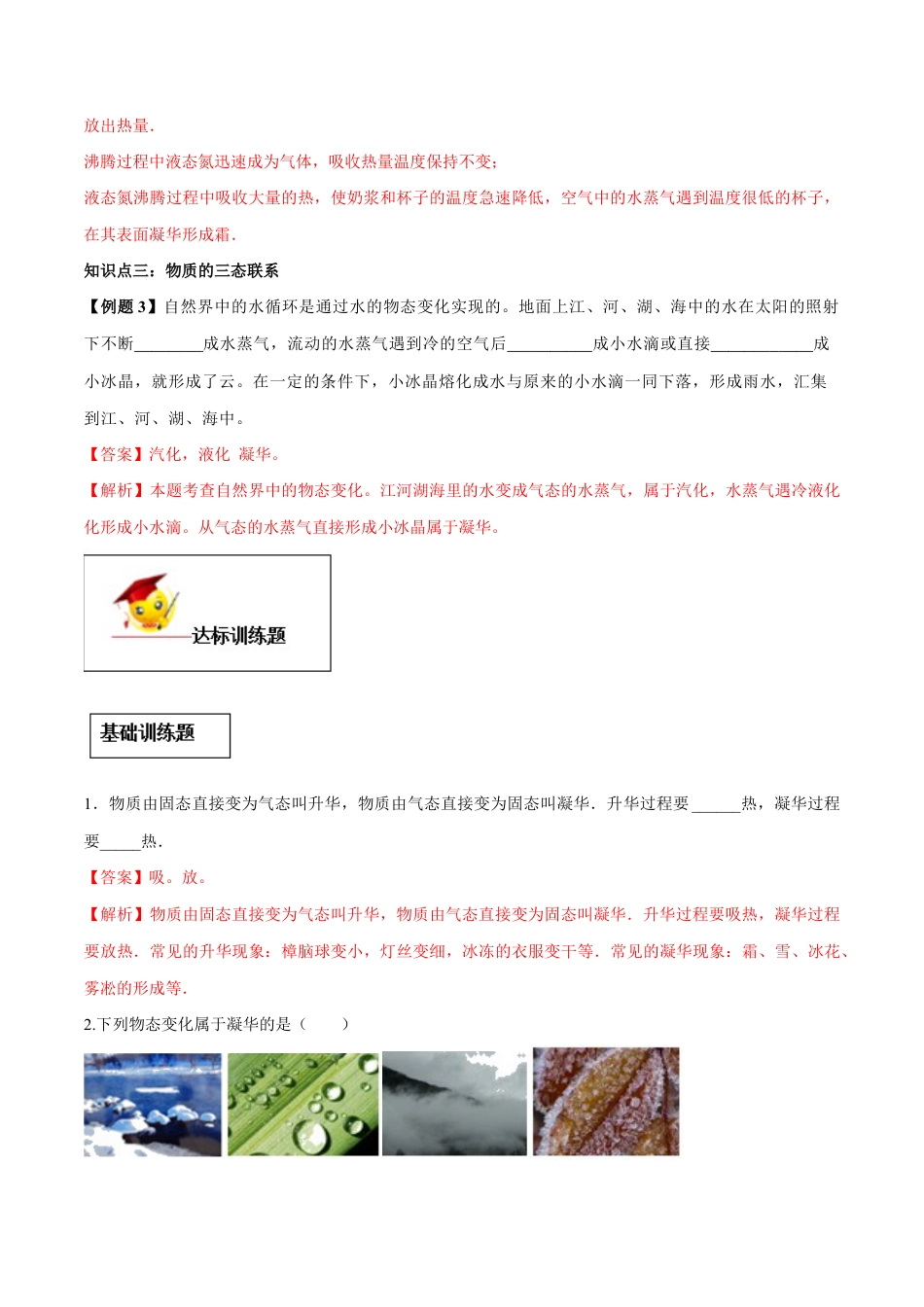 放出热量．

沸腾过程中液态氮迅速成为气体，吸收热量温度保持不变；

液态氮沸腾过程中吸收大量的热，使奶浆和杯子的温度急速降低，空气中的水蒸气遇到温度很低的杯子，在其表面凝华形成霜．

知识点三：物质的三态联系

【例题 3】自然界中的水循环是通过水的物态变化实现的。地面上江、河、湖、海中的水在太阳的照射下不断________成水蒸气，流动的水蒸气遇到冷的空气后__________成小水滴或直接____________成小冰晶，就形成了云。在一定的条件下，小冰晶熔化成水与原来的小水滴一同下落，形成雨水，汇集到江、河、湖、海中。

【答案】汽化，液化 凝华。

【解析】本题考查自然界中的物态变化。江河湖海里的水变成气态的水蒸气，属于汽化，水蒸气遇冷液化化形成小水滴。从气态的水蒸气直接形成小冰晶属于凝华。

达标训练题

基础训练题

1．物质由固态直接变为气态叫升华，物质由气态直接变为固态叫凝华．升华过程要______热，凝华过程要_____热．

【答案】吸。放。

【解析】物质由固态直接变为气态叫升华，物质由气态直接变为固态叫凝华．升华过程要吸热，凝华过程要放热．常见的升华现象：樟脑球变小，灯丝变细，冰冻的衣服变干等．常见的凝华现象：霜、雪、冰花、雾凇的形成等．

2.下列物态变化属于凝华的是（　　）